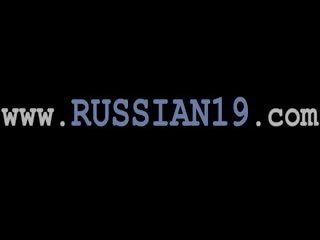 www.RUSSIAN19.com